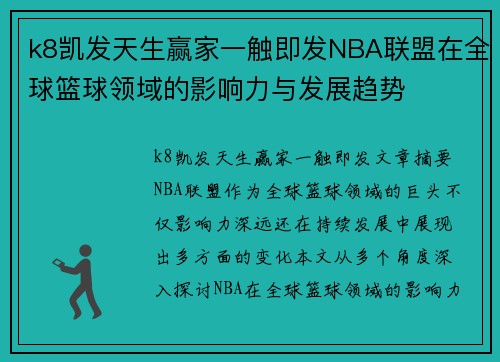 k8凯发天生赢家一触即发NBA联盟在全球篮球领域的影响力与发展趋势

k8凯发天生赢家一触即发文章摘要NBA联盟作为全球篮球领域的巨头不仅影响力深远还在持续发展中展现出多方面的变化本文从多个角度深入探讨NBA在全球篮球领域的影响力